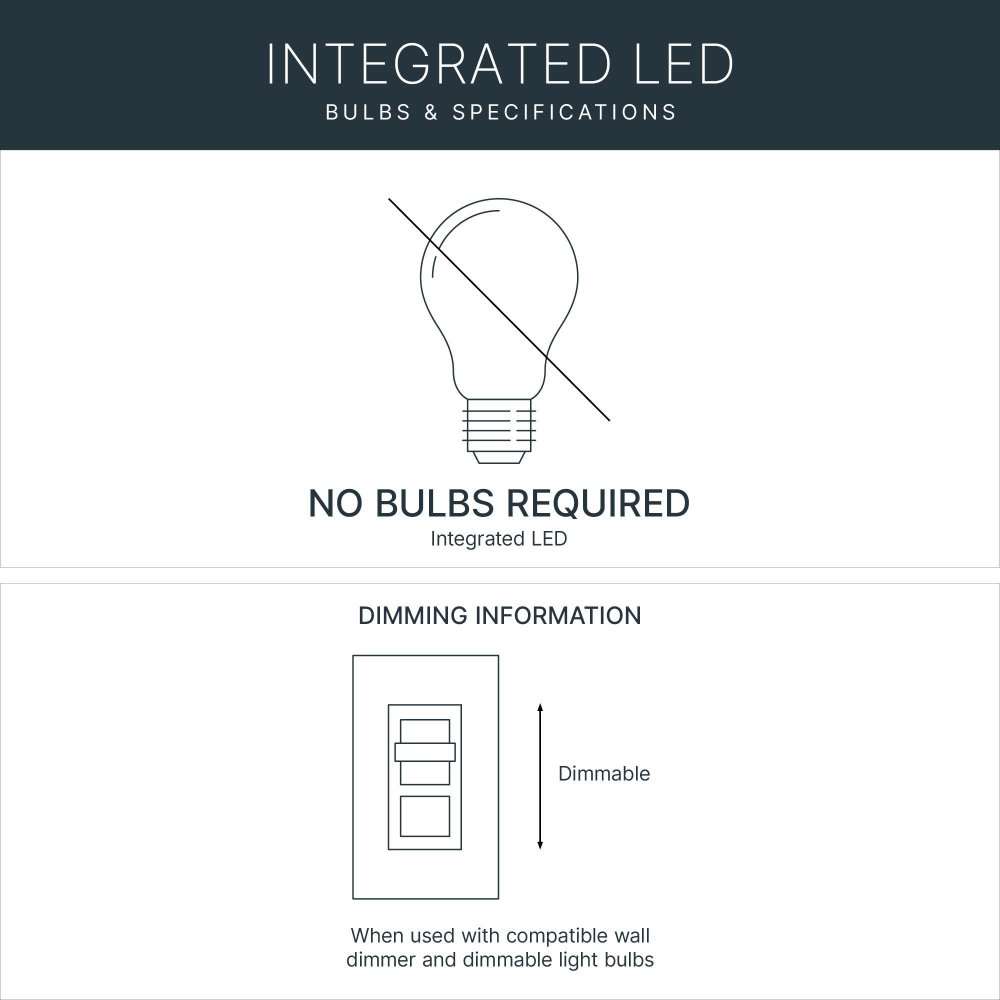 INTEGRATED LED
BULBS & SPECIFICATIONS

NO BULBS REQUIRED
Integrated LED

DIMMING INFORMATION

Dimmable

When used with compatible wall dimmer and dimmable light bulbs